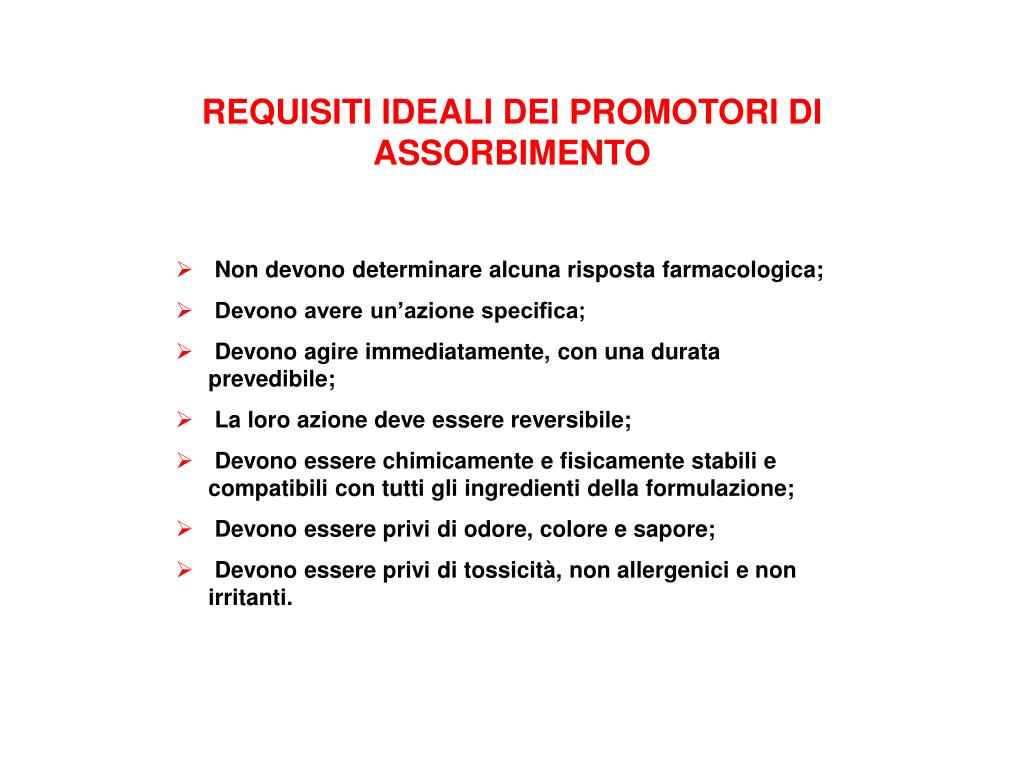 REQUISITI IDEALI DEI PROMOTORI DI ASSORBIMENTO

➢ Non devono determinare alcuna risposta farmacologica;

➢ Devono avere un’azione specifica;

➢ Devono agire immediatamente, con una durata prevedibile;

➢ La loro azione deve essere reversibile;

➢ Devono essere chimicamente e fisicamente stabili e compatibili con tutti gli ingredienti della formulazione;

➢ Devono essere privi di odore, colore e sapore;

➢ Devono essere privi di tossicità, non allergenici e non irritanti.